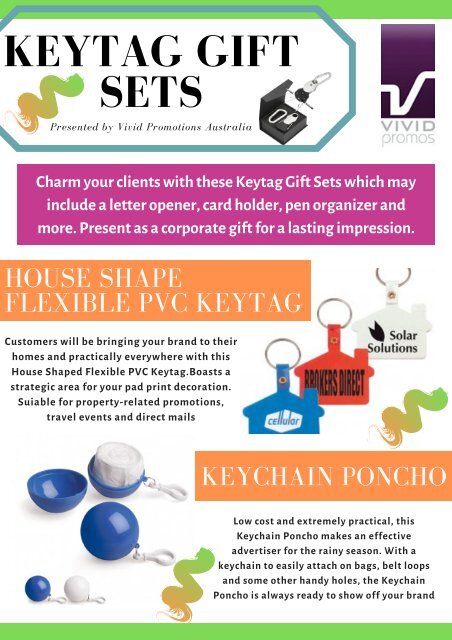 KEYTAG GIFT SETS

Presented by Vivid Promotions Australia

VIVID promos

Charm your clients with these Keytag Gift Sets which may include a letter opener, card holder, pen organizer and more. Present as a corporate gift for a lasting impression.

HOUSE SHAPE FLEXIBLE PVC KEYTAG

Customers will be bringing your brand to their homes and practically everywhere with this House Shaped Flexible PVC Keytag.Boasts a strategic area for your pad print decoration. Suiable for property-related promotions, travel events and direct mails

Solar Solutions

BROKERS DIRECT

cellular

KEYCHAIN PONCHO

Low cost and extremely practical, this Keychain Poncho makes an effective advertiser for the rainy season. With a keychain to easily attach on bags, belt loops and some other handy holes, the Keychain Poncho is always ready to show off your brand